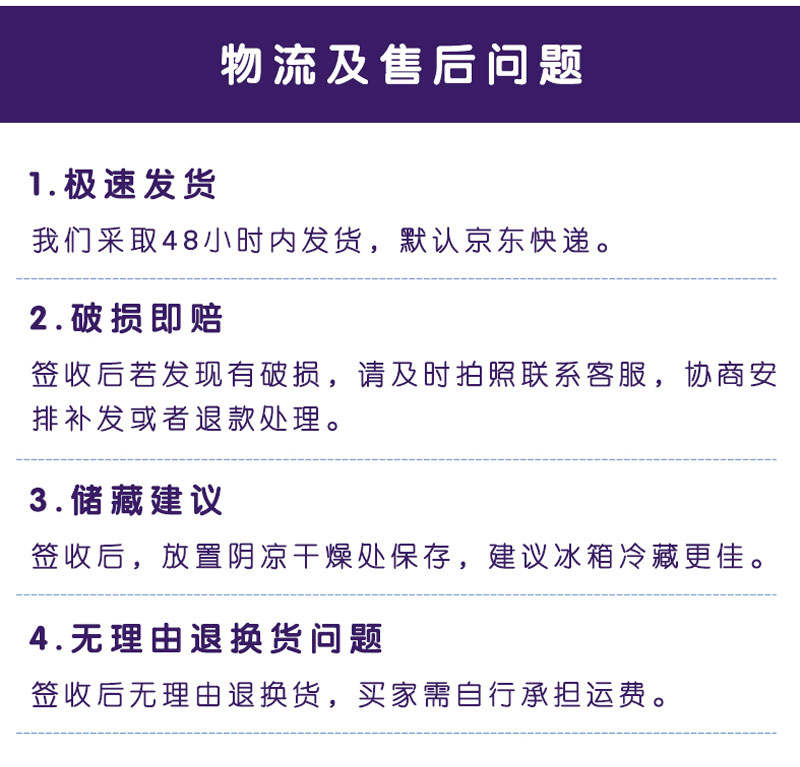 物流及售后问题

1.极速发货

我们采取48小时内发货，默认京东快递。

2.破损即赔

签收后若发现有破损，请及时拍照联系客服，协商安排补发或者退款处理。

3.储藏建议

签收后，放置阴凉干燥处保存，建议冰箱冷藏更佳。

4.无理由退换货问题

签收后无理由退换货，买家需自行承担运费。